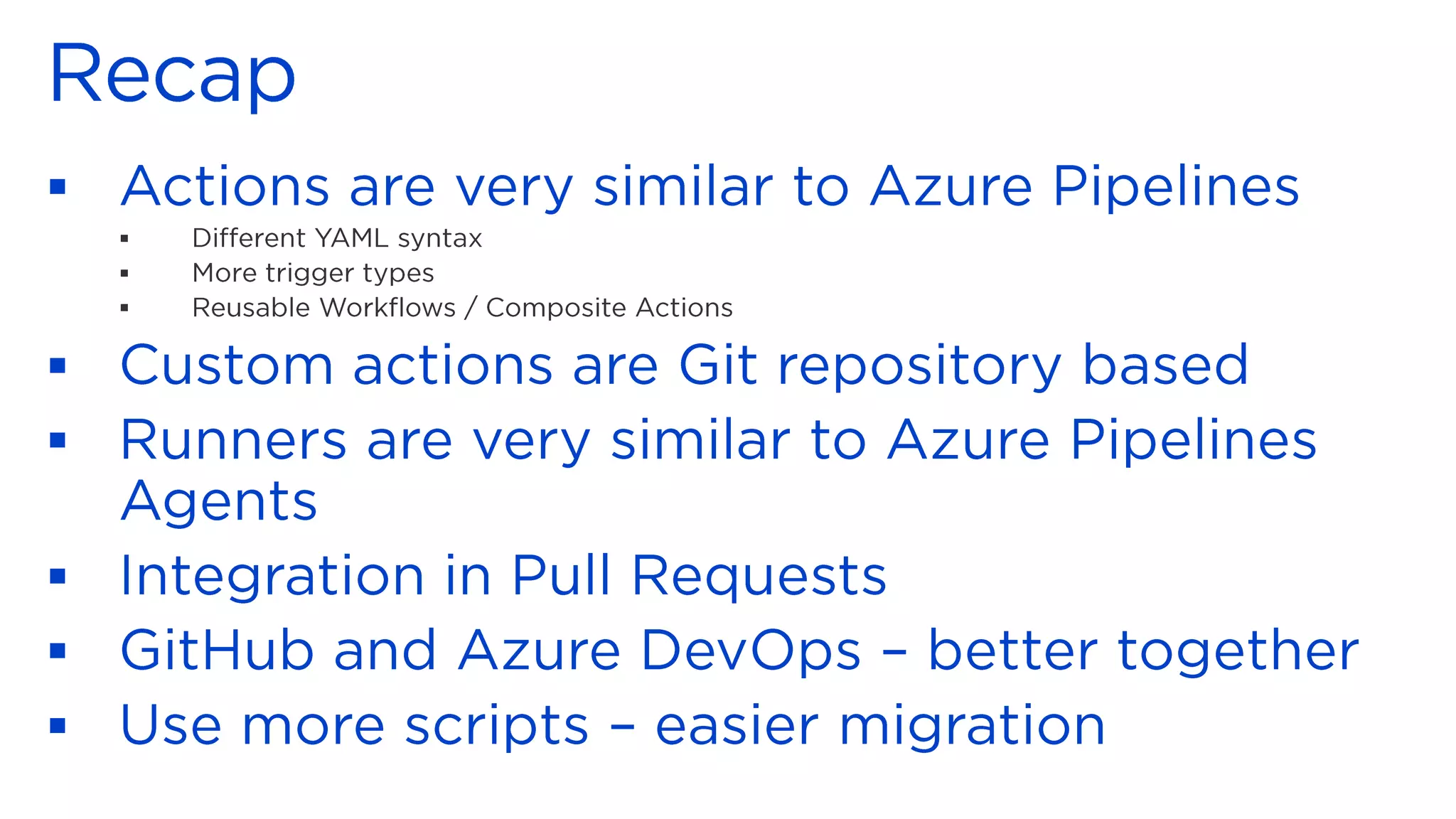 Recap

• Actions are very similar to Azure Pipelines
• Different YAML syntax
• More trigger types
• Reusable Workflows / Composite Actions
• Custom actions are Git repository based
• Runners are very similar to Azure Pipelines Agents
• Integration in Pull Requests
• GitHub and Azure DevOps – better together
• Use more scripts – easier migration